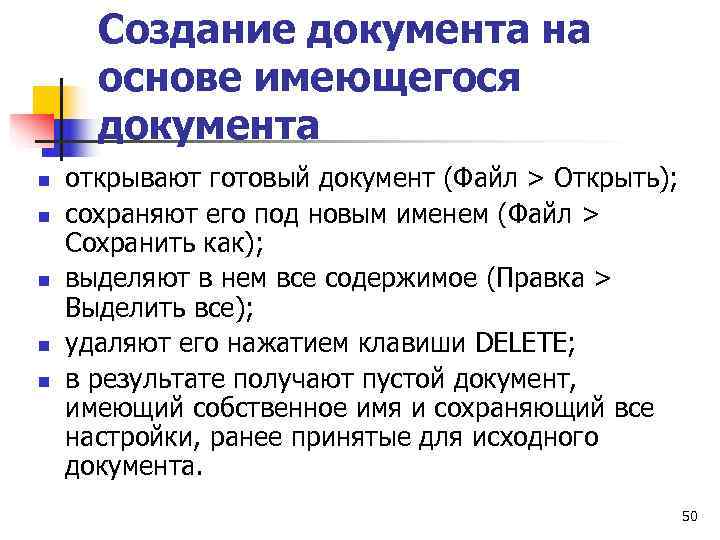 Создание документа на основе имеющегося документа

- открывают готовый документ (Файл > Открыть);
- сохраняют его под новым именем (Файл > Сохранить как);
- выделяют в нем все содержимое (Правка > Выделить все);
- удаляют его нажатием клавиши DELETE;
- в результате получают пустой документ, имеющий собственное имя и сохраняющий все настройки, ранее принятые для исходного документа.

50